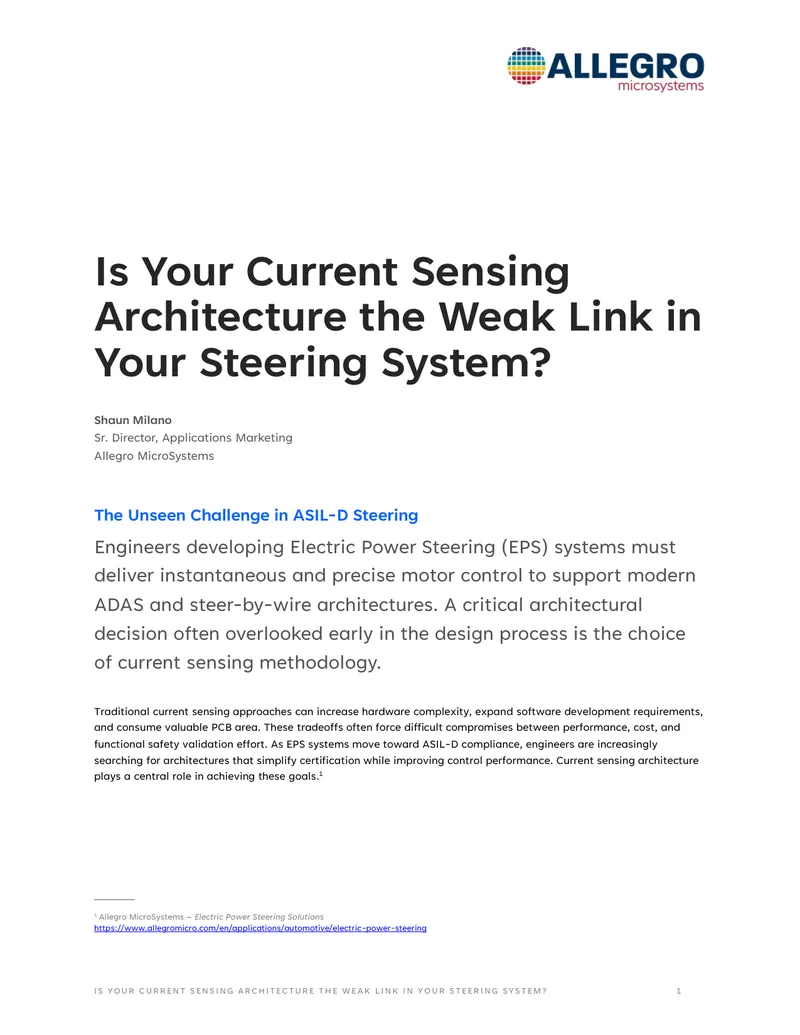 ALLEGRO
microsystems

Is Your Current Sensing Architecture the Weak Link in Your Steering System?

Shaun Milano
Sr. Director, Applications Marketing
Allegro MicroSystems

The Unseen Challenge in ASIL-D Steering

Engineers developing Electric Power Steering (EPS) systems must deliver instantaneous and precise motor control to support modern ADAS and steer-by-wire architectures. A critical architectural decision often overlooked early in the design process is the choice of current sensing methodology.

Traditional current sensing approaches can increase hardware complexity, expand software development requirements, and consume valuable PCB area. These tradeoffs often force difficult compromises between performance, cost, and functional safety validation effort. As EPS systems move toward ASIL-D compliance, engineers are increasingly searching for architectures that simplify certification while improving control performance. Current sensing architecture plays a central role in achieving these goals.$^1$

$^1$ Allegro MicroSystems – Electric Power Steering Solutions
https://www.allegromicro.com/en/applications/automotive/electric-power-steering

IS YOUR CURRENT SENSING ARCHITECTURE THE WEAK LINK IN YOUR STEERING SYSTEM? 1